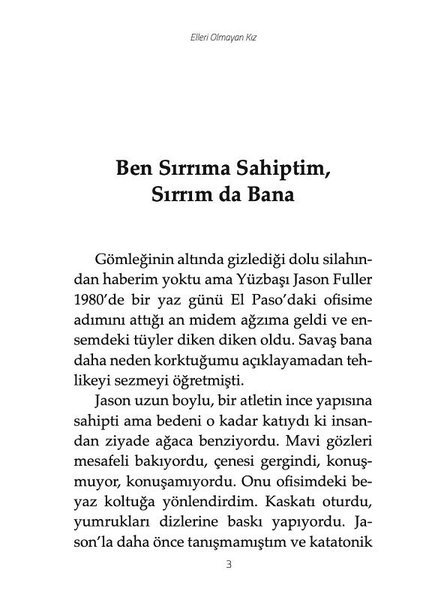 Elleri Olmayan Kız

Ben Sırrıma Sahiptim, Sırrım da Bana

Gömleğinin altında gizlediği dolu silahından haberim yoktu ama Yüzbaşı Jason Fuller 1980'de bir yaz günü El Paso'daki ofisime adımını attığı an midem ağzıma geldi ve ensemdeki tüyler diken diken oldu. Savaş bana daha neden korktuğumu açıklayamadan tehlikeyi sezmeyi öğretmişti.

Jason uzun boylu, bir atletin ince yapısına sahipti ama bedeni o kadar katıydı ki insandan ziyade ağaca benziyordu. Mavi gözleri mesafeli bakıyordu, çenesi gergindi, konuşmuyor, konuşamıyordu. Onu ofisimdeki beyaz koltuğa yönlendirdim. Kaskatı oturdu, yumrukları dizlerine baskı yapıyordu. Jason'la daha önce tanışmamıştım ve katatonik

3